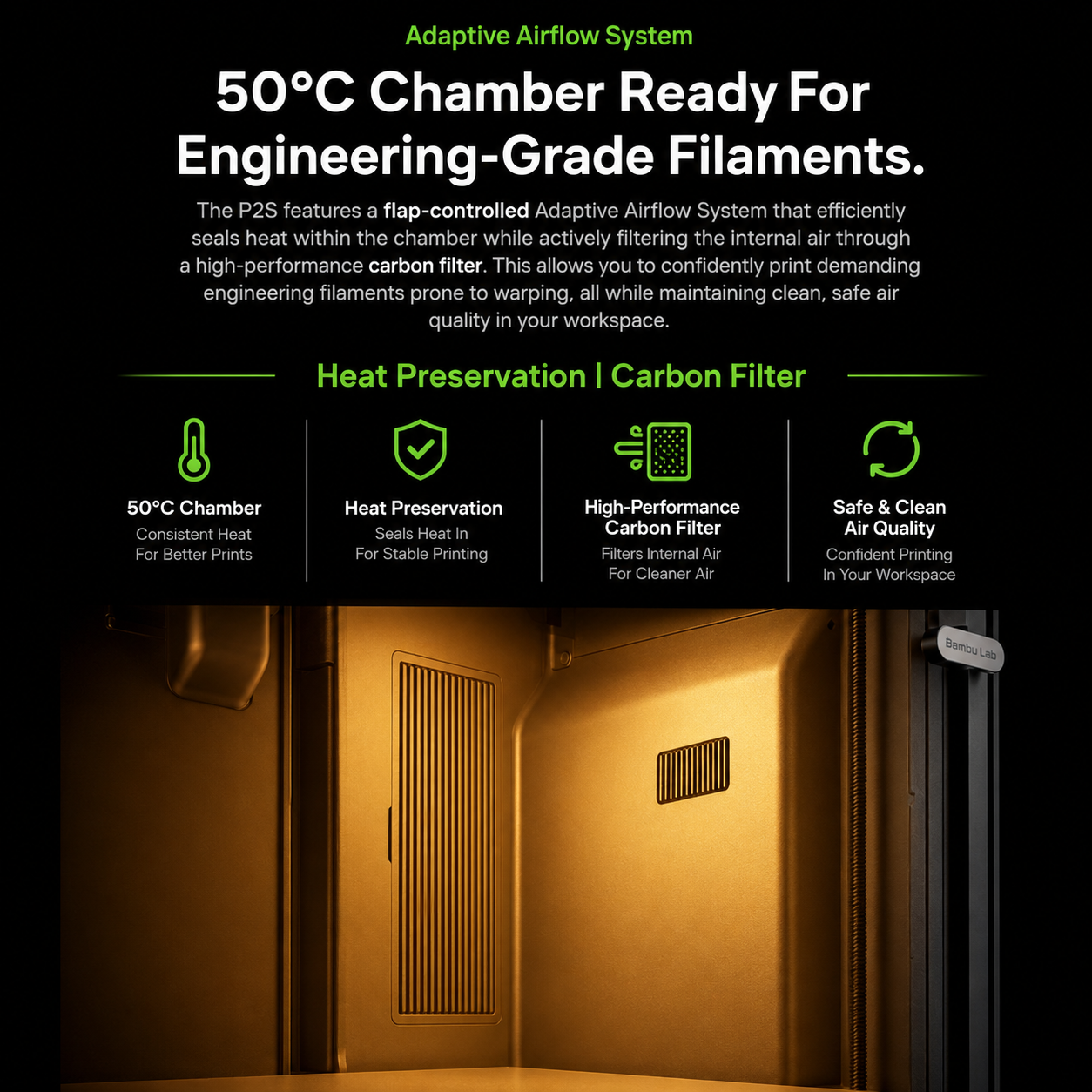 Adaptive Airflow System

50°C Chamber Ready For Engineering-Grade Filaments.

The P2S features a flap-controlled Adaptive Airflow System that efficiently seals heat within the chamber while actively filtering the internal air through a high-performance carbon filter. This allows you to confidently print demanding engineering filaments prone to warping, all while maintaining clean, safe air quality in your workspace.

Heat Preservation | Carbon Filter

50°C Chamber
Consistent Heat
For Better Prints

Heat Preservation
Seals Heat In
For Stable Printing

High-Performance
Carbon Filter
Filters Internal Air
For Cleaner Air

Safe & Clean
Air Quality
Confident Printing
In Your Workspace

Bambu Lab